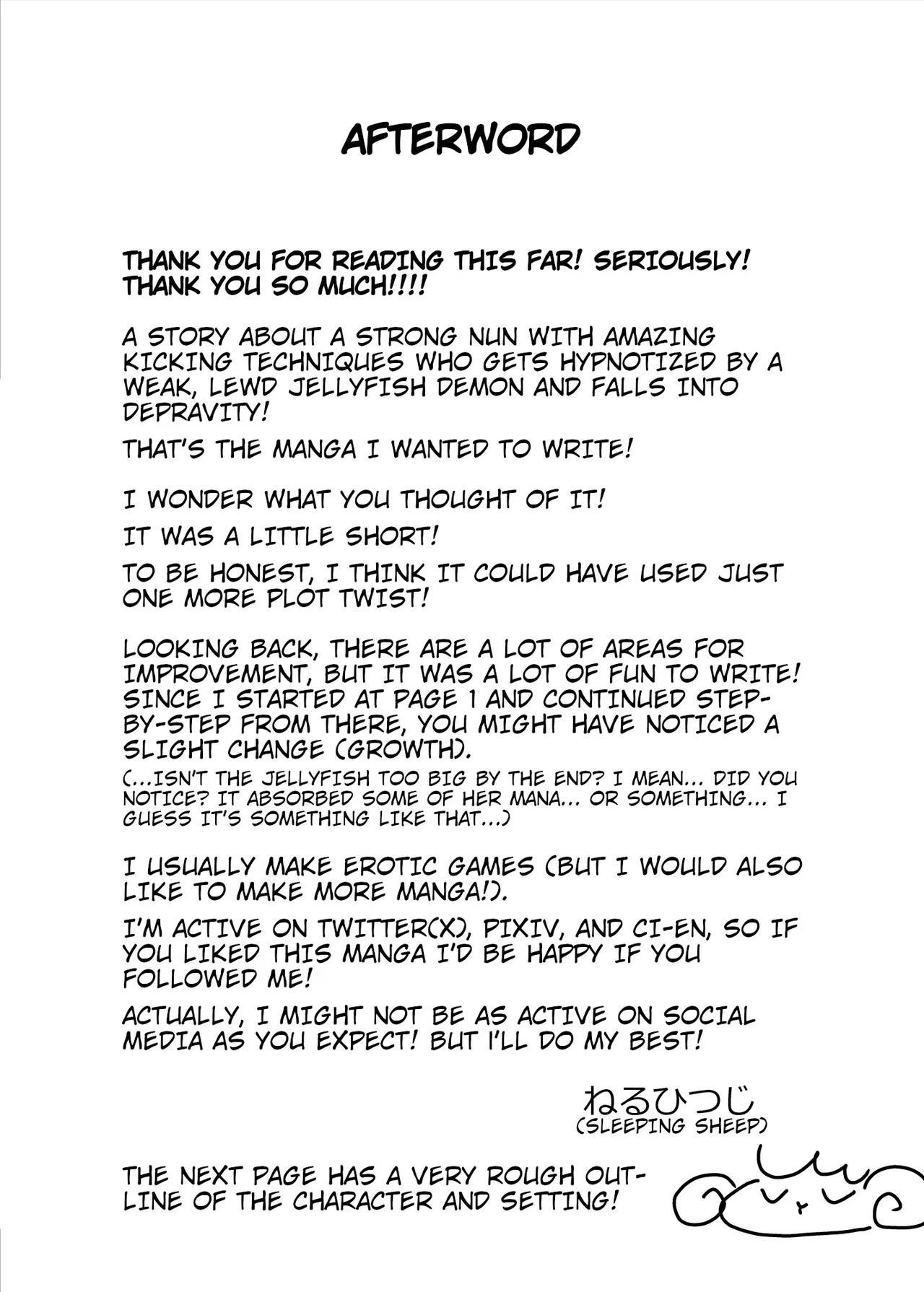 AFTERWORD

THANK YOU FOR READING THIS FAR! SERIOUSLY! THANK YOU SO MUCH!!!!

A STORY ABOUT A STRONG NUN WITH AMAZING KICKING TECHNIQUES WHO GETS HYPNOTIZED BY A WEAK, LEWD JELLYFISH DEMON AND FALLS INTO DEPRAVITY!

THAT'S THE MANGA I WANTED TO WRITE!

I WONDER WHAT YOU THOUGHT OF IT!

IT WAS A LITTLE SHORT!

TO BE HONEST, I THINK IT COULD HAVE USED JUST ONE MORE PLOT TWIST!

LOOKING BACK, THERE ARE A LOT OF AREAS FOR IMPROVEMENT, BUT IT WAS A LOT OF FUN TO WRITE! SINCE I STARTED AT PAGE 1 AND CONTINUED STEP-BY-STEP FROM THERE, YOU MIGHT HAVE NOTICED A SLIGHT CHANGE (GROWTH).
(...ISN'T THE JELLYFISH TOO BIG BY THE END? I MEAN... DID YOU NOTICE? IT ABSORBED SOME OF HER MANA... OR SOMETHING... I GUESS IT'S SOMETHING LIKE THAT...)

I USUALLY MAKE EROTIC GAMES (BUT I WOULD ALSO LIKE TO MAKE MORE MANGA!).

I'M ACTIVE ON TWITTER(X), PIXIV, AND CI-EN, SO IF YOU LIKED THIS MANGA I'D BE HAPPY IF YOU FOLLOWED ME!

ACTUALLY, I MIGHT NOT BE AS ACTIVE ON SOCIAL MEDIA AS YOU EXPECT! BUT I'LL DO MY BEST!

ねるひつじ
(SLEEPING SHEEP)

THE NEXT PAGE HAS A VERY ROUGH OUTLINE OF THE CHARACTER AND SETTING!